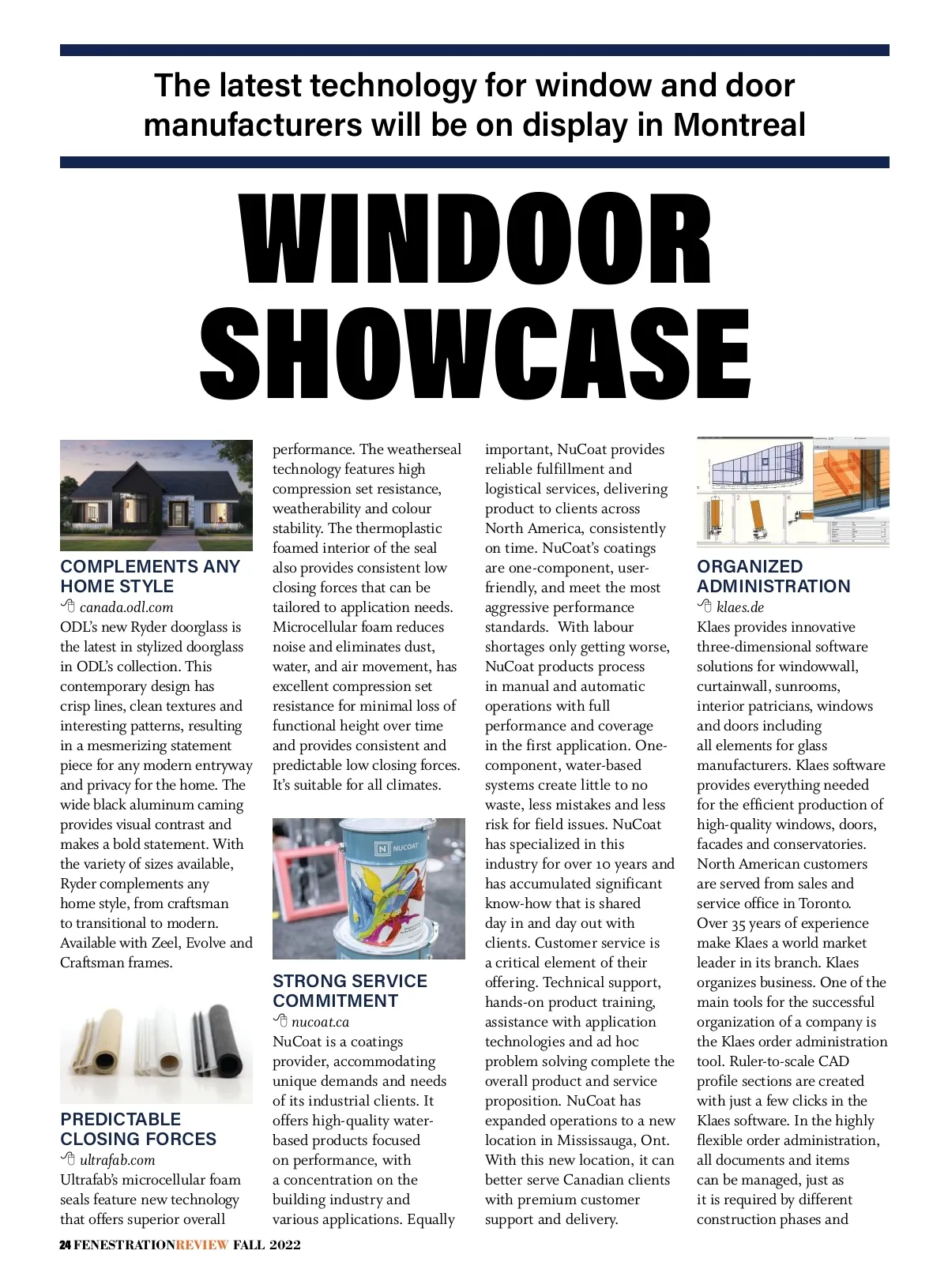 The latest technology for window and door manufacturers will be on display in Montreal

WINDOOR SHOWCASE

COMPLEMENTS ANY HOME STYLE
canada.odl.com
ODL's new Ryder doorglass is the latest in stylized doorglass in ODL's collection. This contemporary design has crisp lines, clean textures and interesting patterns, resulting in a mesmerizing statement piece for any modern entryway and privacy for the home. The wide black aluminum caming provides visual contrast and makes a bold statement. With the variety of sizes available, Ryder complements any home style, from craftsman to transitional to modern. Available with Zeel, Evolve and Craftsman frames.

PREDICTABLE CLOSING FORCES
ultrafab.com
Ultrafab's microcellular foam seals feature new technology that offers superior overall performance. The weatherseal technology features high compression set resistance, weatherability and colour stability. The thermoplastic foamed interior of the seal also provides consistent low closing forces that can be tailored to application needs. Microcellular foam reduces noise and eliminates dust, water, and air movement, has excellent compression set resistance for minimal loss of functional height over time and provides consistent and predictable low closing forces. It's suitable for all climates.

NUCOAT

STRONG SERVICE COMMITMENT
nucoat.ca
NuCoat is a coatings provider, accommodating unique demands and needs of its industrial clients. It offers high-quality water-based products focused on performance, with a concentration on the building industry and various applications. Equally important, NuCoat provides reliable fulfillment and logistical services, delivering product to clients across North America, consistently on time. NuCoat's coatings are one-component, user-friendly, and meet the most aggressive performance standards. With labour shortages only getting worse, NuCoat products process in manual and automatic operations with full performance and coverage in the first application. One-component, water-based systems create little to no waste, less mistakes and less risk for field issues. NuCoat has specialized in this industry for over 10 years and has accumulated significant know-how that is shared day in and day out with clients. Customer service is a critical element of their offering. Technical support, hands-on product training, assistance with application technologies and ad hoc problem solving complete the overall product and service proposition. NuCoat has expanded operations to a new location in Mississauga, Ont. With this new location, it can better serve Canadian clients with premium customer support and delivery.

ORGANIZED ADMINISTRATION
klaes.de
Klaes provides innovative three-dimensional software solutions for windowwall, curtainwall, sunrooms, interior patricians, windows and doors including all elements for glass manufacturers. Klaes software provides everything needed for the efficient production of high-quality windows, doors, facades and conservatories. North American customers are served from sales and service office in Toronto. Over 35 years of experience make Klaes a world market leader in its branch. Klaes organizes business. One of the main tools for the successful organization of a company is the Klaes order administration tool. Ruler-to-scale CAD profile sections are created with just a few clicks in the Klaes software. In the highly flexible order administration, all documents and items can be managed, just as it is required by different construction phases and

24 FENESTRATIONREVIEW FALL 2022